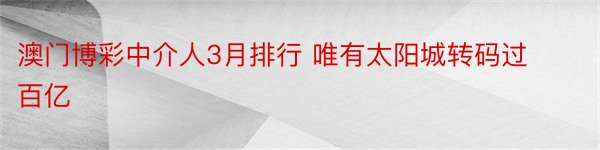 澳门博彩中介人3月排行 唯有太阳城转码过百亿